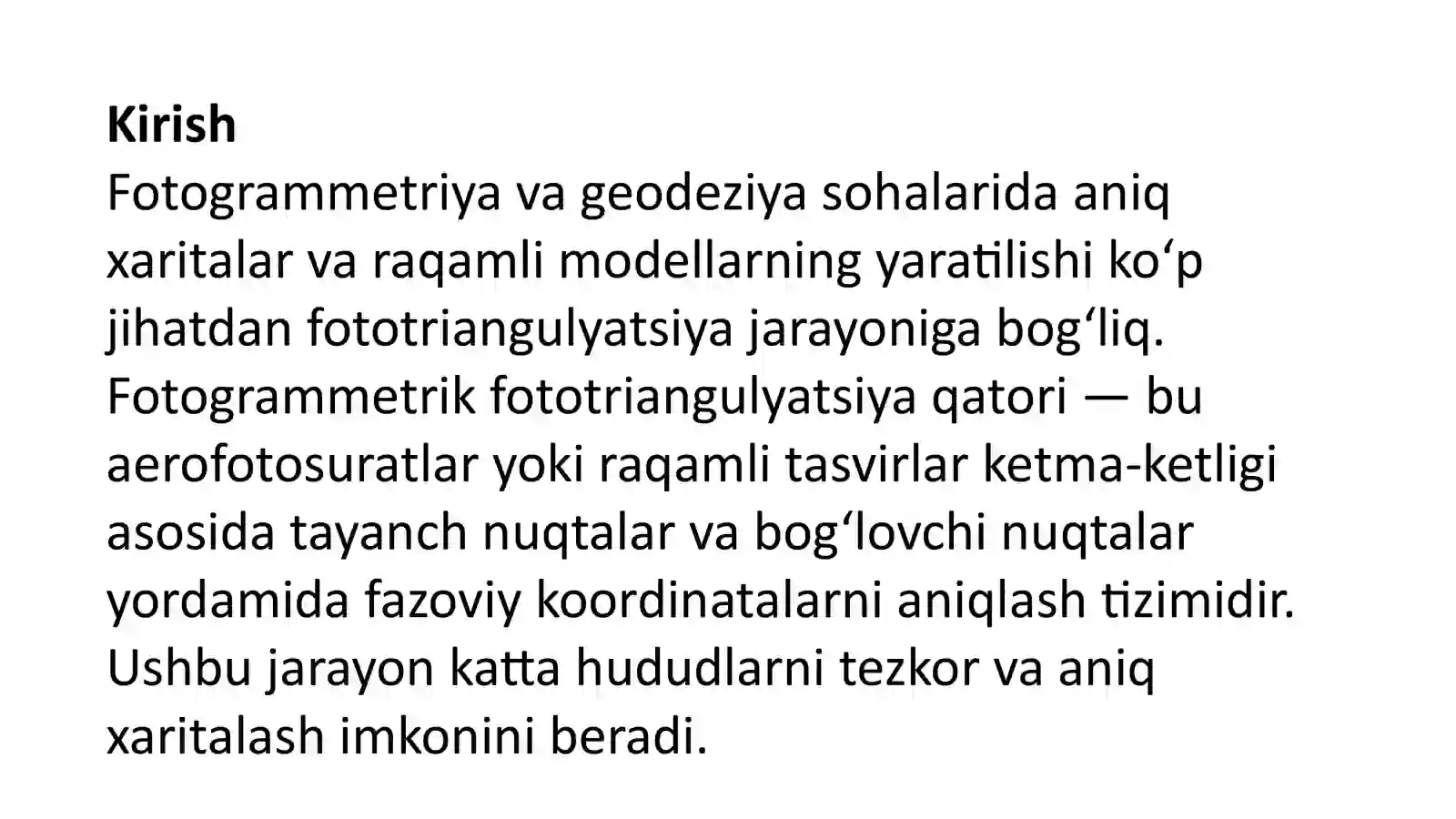 Kirish

Fotogrammetriya va geodeziya sohalarida aniq xaritalar va raqamli modellarning yaratilishi ko'p jihatdan fototriangulyatsiya jarayoniga bog'liq. Fotogrammetrik fototriangulyatsiya qatori — bu aerofotosuratlar yoki raqamli tasvirlar ketma-ketligi asosida tayanch nuqtalar va bog'lovchi nuqtalar yordamida fazoviy koordinatalarni aniqlash tizimidir. Ushbu jarayon katta hududlarni tezkor va aniq xaritalash imkonini beradi.